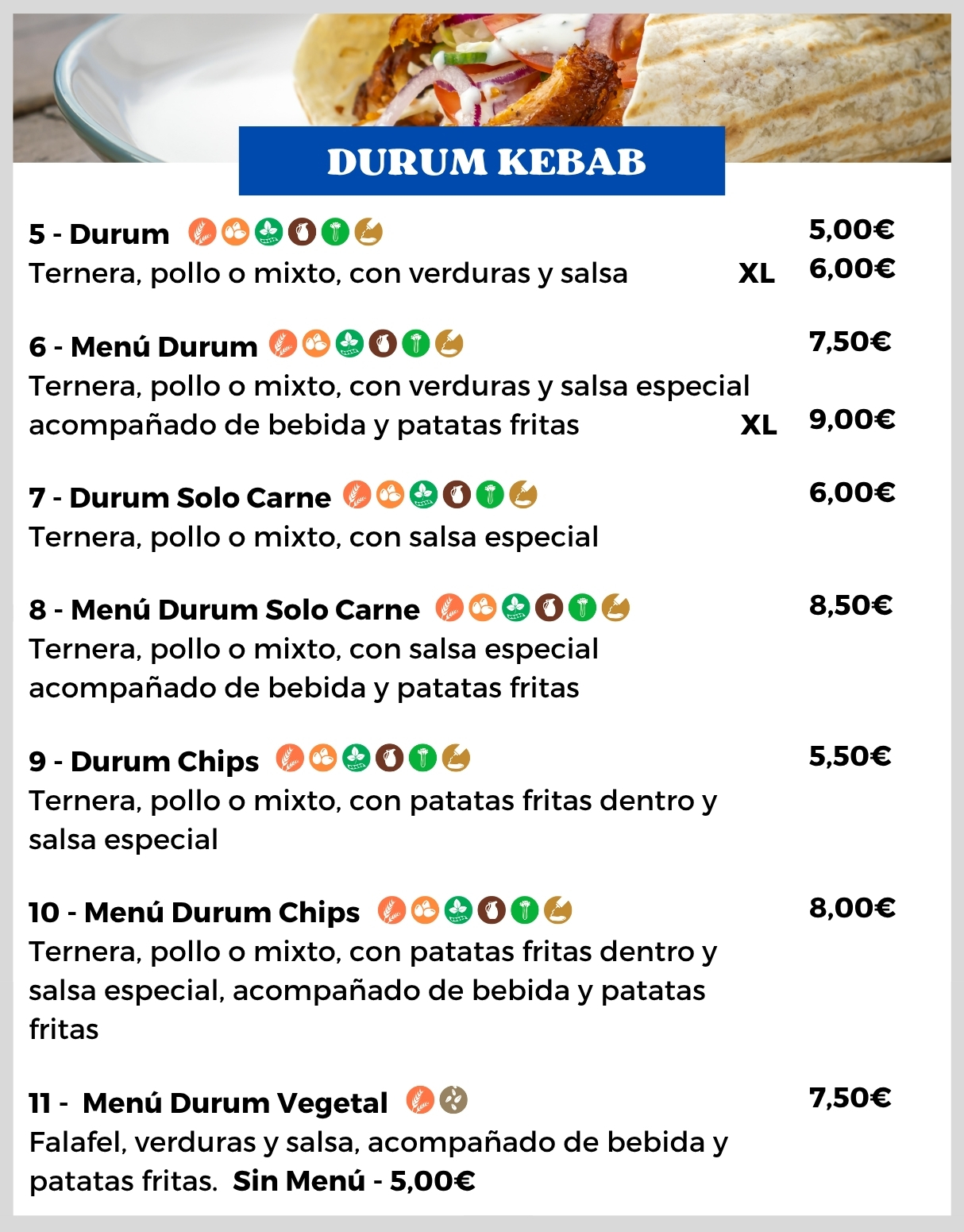 DURUM KEBAB

5 - Durum 5,00€
Ternera, pollo o mixto, con verduras y salsa XL 6,00€

6 - Menú Durum 7,50€
Ternera, pollo o mixto, con verduras y salsa especial acompañado de bebida y patatas fritas XL 9,00€

7 - Durum Solo Carne 6,00€
Ternera, pollo o mixto, con salsa especial

8 - Menú Durum Solo Carne 8,50€
Ternera, pollo o mixto, con salsa especial acompañado de bebida y patatas fritas

9 - Durum Chips 5,50€
Ternera, pollo o mixto, con patatas fritas dentro y salsa especial

10 - Menú Durum Chips 8,00€
Ternera, pollo o mixto, con patatas fritas dentro y salsa especial, acompañado de bebida y patatas fritas

11 - Menú Durum Vegetal 7,50€
Falafel, verduras y salsa, acompañado de bebida y patatas fritas. Sin Menú - 5,00€